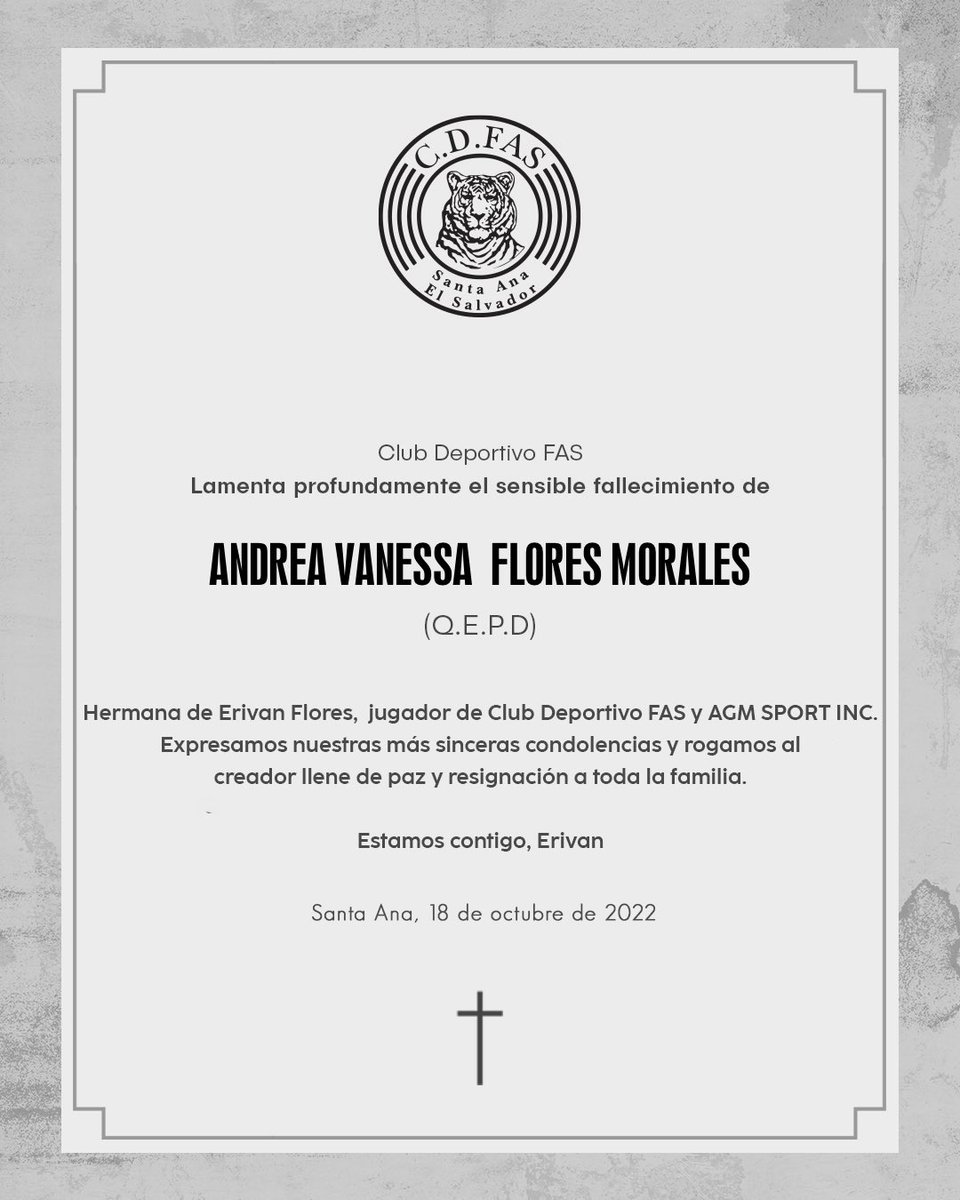 C.D.FAS
Santa Ana
El Salvador

Club Deportivo FAS
Lamenta profundamente el sensible fallecimiento de

ANDREA VANESSA FLORES MORALES
(Q.E.P.D)

Hermana de Erivan Flores, jugador de Club Deportivo FAS y AGM SPORT INC.
Expresamos nuestras más sinceras condolencias y rogamos al creador llene de paz y resignación a toda la familia.

Estamos contigo, Erivan

Santa Ana, 18 de octubre de 2022